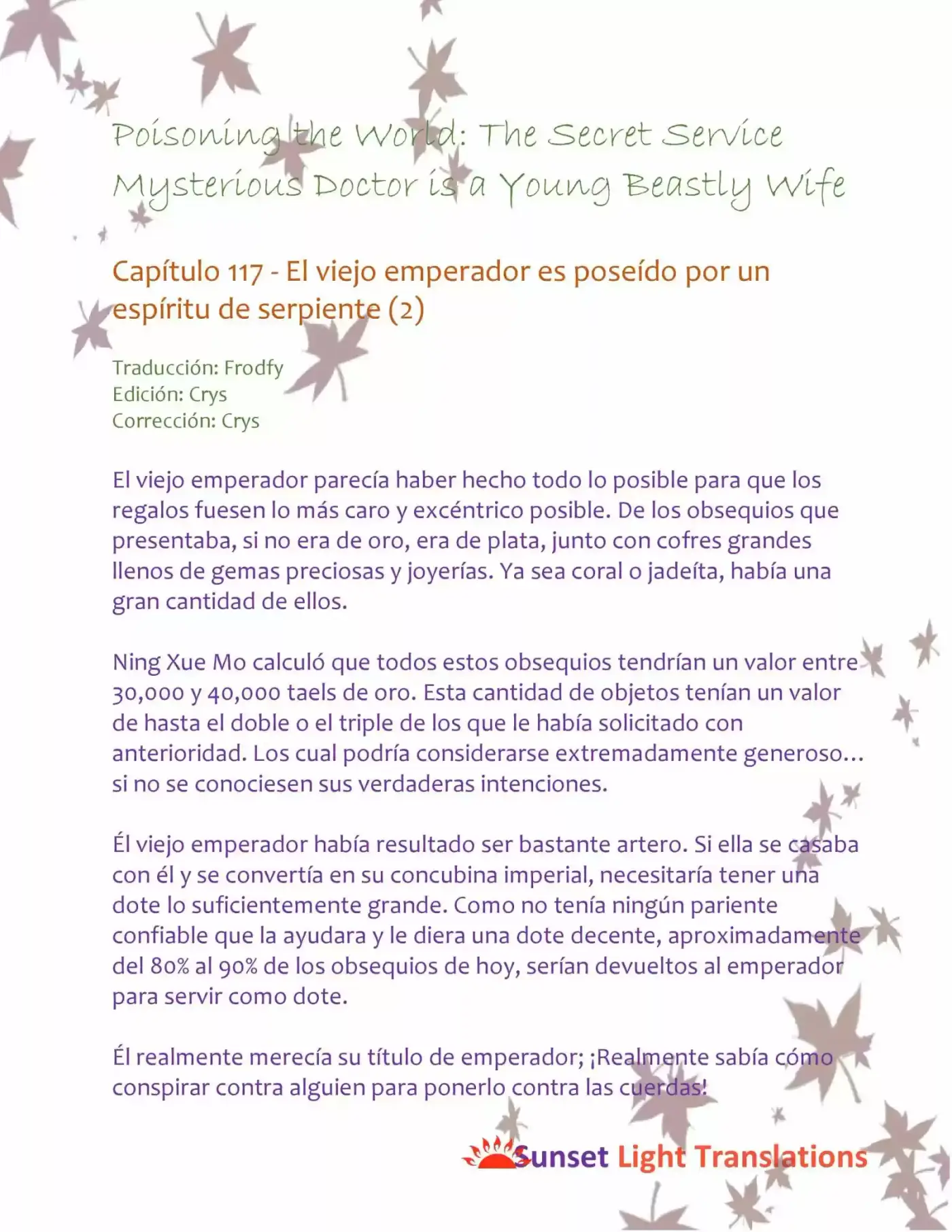 Poisoning the World: The Secret Service Mysterious Doctor is a Young Beastly Wife

Capítulo 117 - El viejo emperador es poseído por un espíritu de serpiente (2)

Traducción: Frodfy
Edición: Crys
Corrección: Crys

El viejo emperador parecía haber hecho todo lo posible para que los regalos fuesen lo más caro y excéntrico posible. De los obsequios que presentaba, si no era de oro, era de plata, junto con cofres grandes llenos de gemas preciosas y joyerías. Ya sea coral o jadeíta, había una gran cantidad de ellos.

Ning Xue Mo calculó que todos estos obsequios tendrían un valor entre 30,000 y 40,000 taels de oro. Esta cantidad de objetos tenían un valor de hasta el doble o el triple de los que le había solicitado con anterioridad. Los cual podría considerarse extremadamente generoso… si no se conociesen sus verdaderas intenciones.

Él viejo emperador había resultado ser bastante artero. Si ella se casaba con él y se convertía en su concubina imperial, necesitaría tener una dote lo suficientemente grande. Como no tenía ningún pariente confiable que la ayudara y le diera una dote decente, aproximadamente del 80% al 90% de los obsequios de hoy, serían devueltos al emperador para servir como dote.

Él realmente merecía su título de emperador; ¡Realmente sabía cómo conspirar contra alguien para ponerlo contra las cuerdas!

Sunset Light Translations